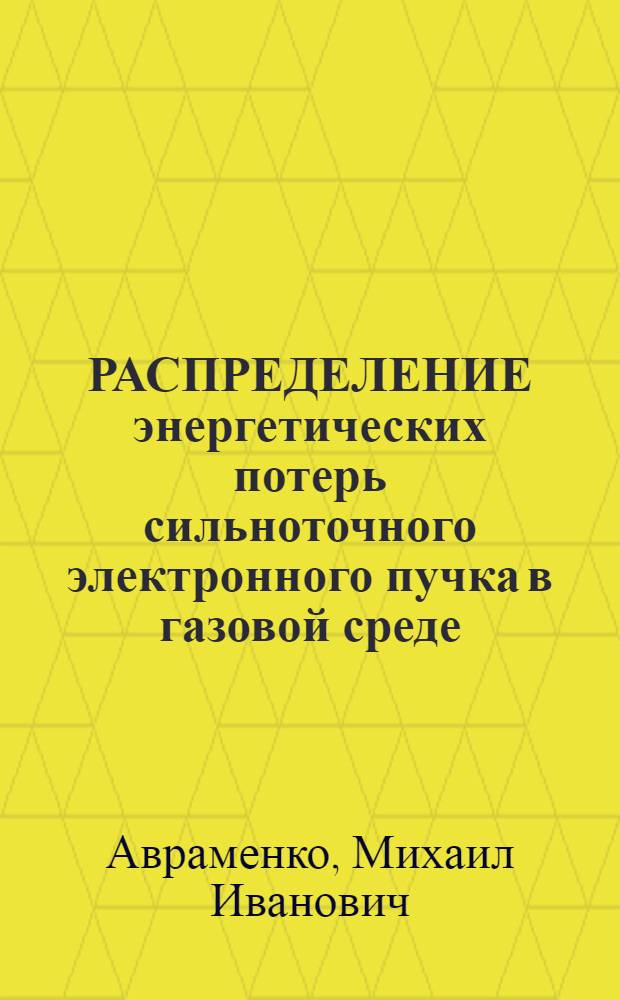 РАСПРЕДЕЛЕНИЕ энергетических потерь сильноточного электронного пучка в газовой среде

Авраменко, Михаил Иванович